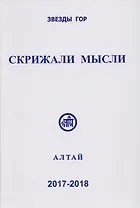 ЗВЕЗДЫ ГОР

СКРИЖАЛИ МЫСЛИ

АЛТАЙ

2017-2018